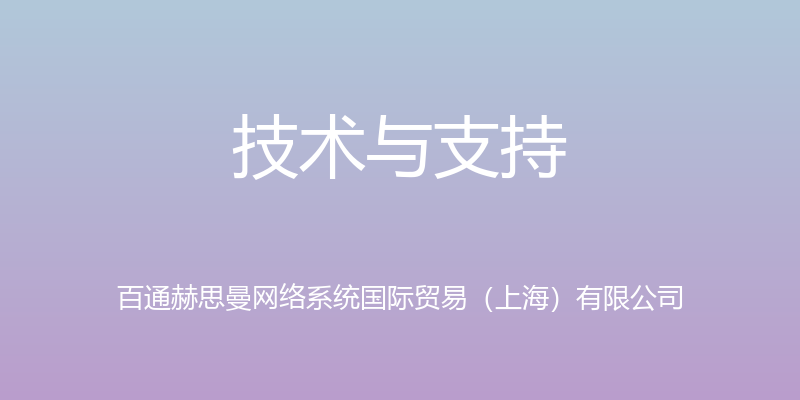 技术与支持

百通赫思曼网络系统国际贸易（上海）有限公司